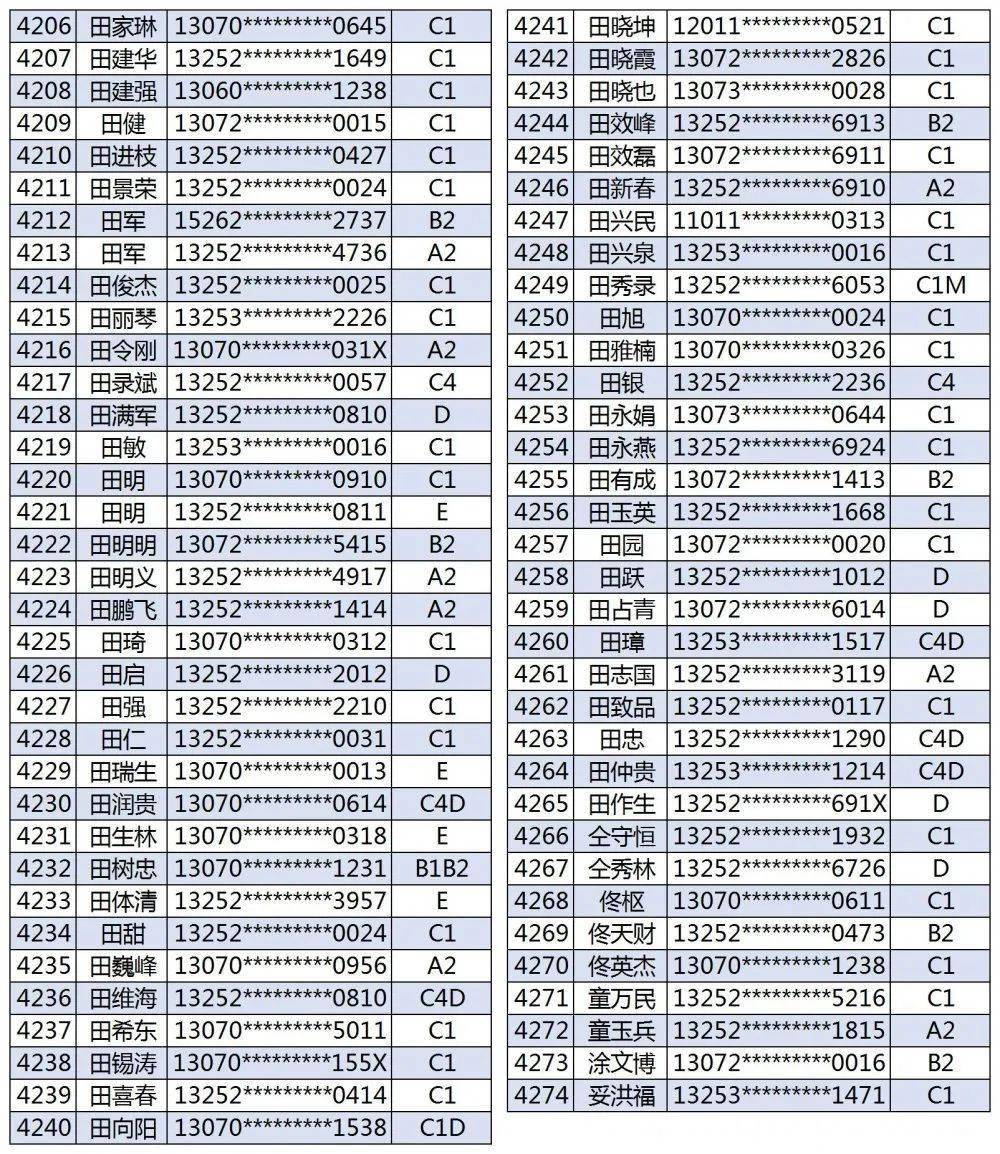 | 4206 | 田家琳 | 13070*********0645 | C1 |
|---|---|---|---|
| 4207 | 田建华 | 13252*********1649 | C1 |
| 4208 | 田建强 | 13060*********1238 | C1 |
| 4209 | 田健 | 13072*********0015 | C1 |
| 4210 | 田进枝 | 13252*********0427 | C1 |
| 4211 | 田景荣 | 13252*********0024 | C1 |
| 4212 | 田军 | 15262*********2737 | B2 |
| 4213 | 田军 | 13252*********4736 | A2 |
| 4214 | 田俊杰 | 13252*********0025 | C1 |
| 4215 | 田丽琴 | 13253*********2226 | C1 |
| 4216 | 田令刚 | 13070*********031X | A2 |
| 4217 | 田录斌 | 13252*********0057 | C4 |
| 4218 | 田满军 | 13252*********0810 | D |
| 4219 | 田敏 | 13253*********0016 | C1 |
| 4220 | 田明 | 13070*********0910 | C1 |
| 4221 | 田明 | 13252*********0811 | E |
| 4222 | 田明明 | 13072*********5415 | B2 |
| 4223 | 田明义 | 13252*********4917 | A2 |
| 4224 | 田鹏飞 | 13252*********1414 | A2 |
| 4225 | 田琦 | 13070*********0312 | C1 |
| 4226 | 田启 | 13252*********2012 | D |
| 4227 | 田强 | 13252*********2210 | C1 |
| 4228 | 田仁 | 13252*********0031 | C1 |
| 4229 | 田瑞生 | 13070*********0013 | E |
| 4230 | 田润贵 | 13070*********0614 | C4D |
| 4231 | 田生林 | 13070*********0318 | E |
| 4232 | 田树忠 | 13070*********1231 | B1B2 |
| 4233 | 田体清 | 13252*********3957 | E |
| 4234 | 田甜 | 13252*********0024 | C1 |
| 4235 | 田巍峰 | 13070*********0956 | A2 |
| 4236 | 田维海 | 13252*********0810 | C4D |
| 4237 | 田希东 | 13070*********5011 | C1 |
| 4238 | 田锡涛 | 13070*********155X | C1 |
| 4239 | 田喜春 | 13252*********0414 | C1 |
| 4240 | 田向阳 | 13070*********1538 | C1D |

| 4241 | 田晓坤 | 12011*********0521 | C1 |
|---|---|---|---|
| 4242 | 田晓霞 | 13072*********2826 | C1 |
| 4243 | 田晓也 | 13073*********0028 | C1 |
| 4244 | 田效峰 | 13252*********6913 | B2 |
| 4245 | 田效磊 | 13072*********6911 | C1 |
| 4246 | 田新春 | 13252*********6910 | A2 |
| 4247 | 田兴民 | 11011*********0313 | C1 |
| 4248 | 田兴泉 | 13253*********0016 | C1 |
| 4249 | 田秀录 | 13252*********6053 | C1M |
| 4250 | 田旭 | 13070*********0024 | C1 |
| 4251 | 田雅楠 | 13070*********0326 | C1 |
| 4252 | 田银 | 13252*********2236 | C4 |
| 4253 | 田永娟 | 13073*********0644 | C1 |
| 4254 | 田永燕 | 13252*********6924 | C1 |
| 4255 | 田有成 | 13072*********1413 | B2 |
| 4256 | 田玉英 | 13252*********1668 | C1 |
| 4257 | 田园 | 13072*********0020 | C1 |
| 4258 | 田跃 | 13252*********1012 | D |
| 4259 | 田占青 | 13072*********6014 | D |
| 4260 | 田璋 | 13253*********1517 | C4D |
| 4261 | 田志国 | 13252*********3119 | A2 |
| 4262 | 田致品 | 13252*********0117 | C1 |
| 4263 | 田忠 | 13252*********1290 | C4D |
| 4264 | 田仲贵 | 13253*********1214 | C4D |
| 4265 | 田作生 | 13252*********691X | D |
| 4266 | 仝守恒 | 13252*********1932 | C1 |
| 4267 | 仝秀林 | 13252*********6726 | D |
| 4268 | 佟枢 | 13070*********0611 | C1 |
| 4269 | 佟天财 | 13252*********0473 | B2 |
| 4270 | 佟英杰 | 13070*********1238 | C1 |
| 4271 | 童万民 | 13252*********5216 | C1 |
| 4272 | 童玉兵 | 13252*********1815 | A2 |
| 4273 | 涂文博 | 13072*********0016 | B2 |
| 4274 | 妥洪福 | 13253*********1471 | C1 |